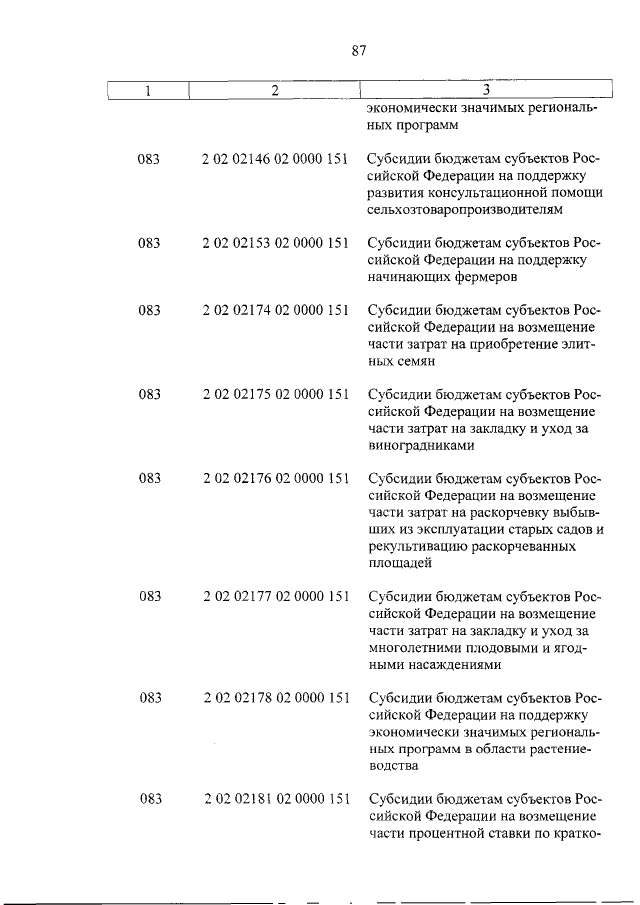 87

| 1 | 2 | 3 |
|---|---|---|
| | | экономически значимых региональных программ |
| 083 | 2 02 02146 02 0000 151 | Субсидии бюджетам субъектов Российской Федерации на поддержку развития консультационной помощи сельхозтоваропроизводителям |
| 083 | 2 02 02153 02 0000 151 | Субсидии бюджетам субъектов Российской Федерации на поддержку начинающих фермеров |
| 083 | 2 02 02174 02 0000 151 | Субсидии бюджетам субъектов Российской Федерации на возмещение части затрат на приобретение элитных семян |
| 083 | 2 02 02175 02 0000 151 | Субсидии бюджетам субъектов Российской Федерации на возмещение части затрат на закладку и уход за виноградниками |
| 083 | 2 02 02176 02 0000 151 | Субсидии бюджетам субъектов Российской Федерации на возмещение части затрат на раскорчевку выбывших из эксплуатации старых садов и рекультивацию раскорчеванных площадей |
| 083 | 2 02 02177 02 0000 151 | Субсидии бюджетам субъектов Российской Федерации на возмещение части затрат на закладку и уход за многолетними плодовыми и ягодными насаждениями |
| 083 | 2 02 02178 02 0000 151 | Субсидии бюджетам субъектов Российской Федерации на поддержку экономически значимых региональных программ в области растениеводства |
| 083 | 2 02 02181 02 0000 151 | Субсидии бюджетам субъектов Российской Федерации на возмещение части процентной ставки по кратко- |